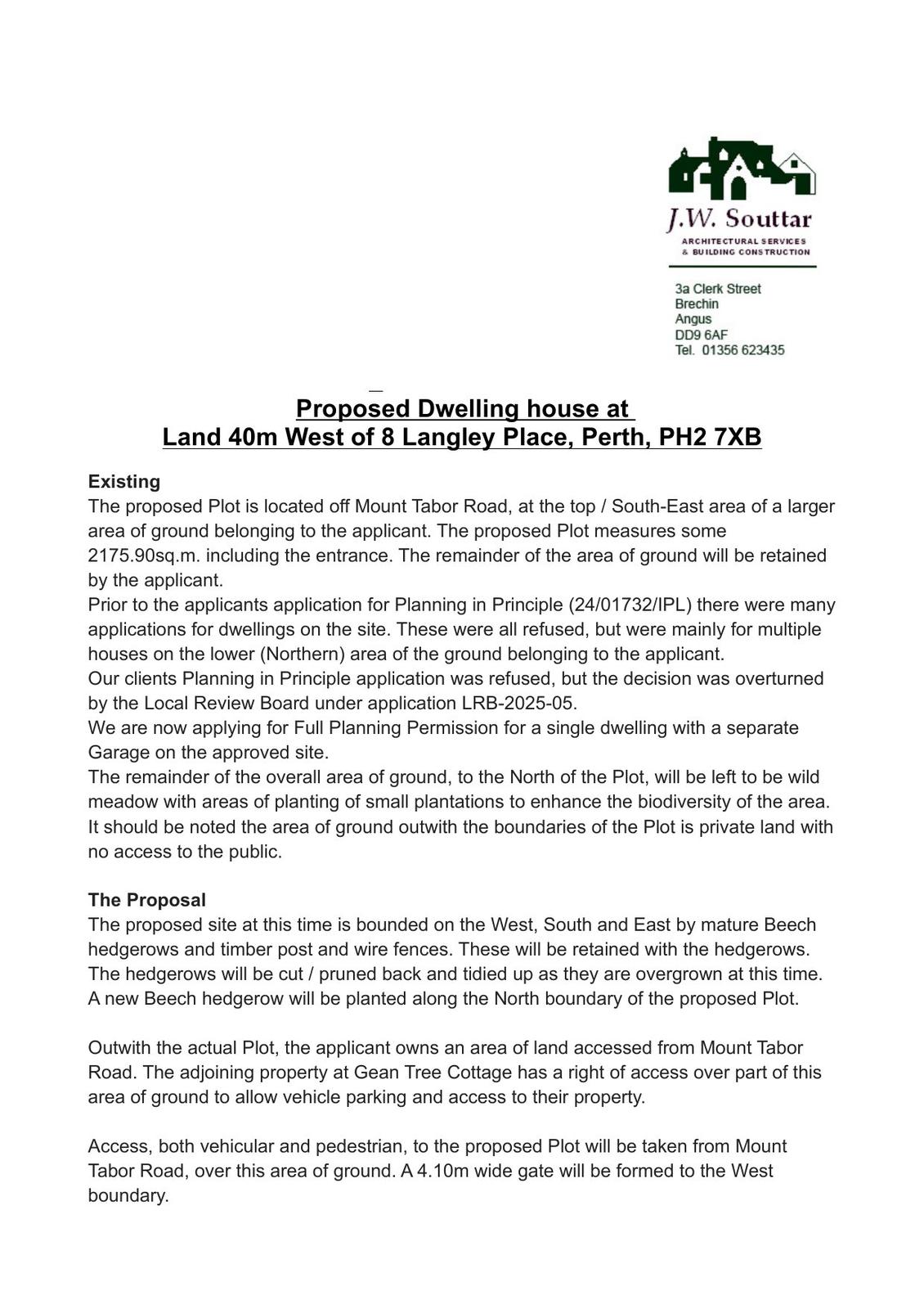 J.W. Souttar
ARCHITECTURAL SERVICES
& BUILDING CONSTRUCTION

3a Clerk Street
Brechin
Angus
DD9 6AF
Tel. 01356 623435

Proposed Dwelling house at
Land 40m West of 8 Langley Place, Perth, PH2 7XB

Existing
The proposed Plot is located off Mount Tabor Road, at the top / South-East area of a larger area of ground belonging to the applicant. The proposed Plot measures some 2175.90sq.m. including the entrance. The remainder of the area of ground will be retained by the applicant.
Prior to the applicants application for Planning in Principle (24/01732/IPL) there were many applications for dwellings on the site. These were all refused, but were mainly for multiple houses on the lower (Northern) area of the ground belonging to the applicant.
Our clients Planning in Principle application was refused, but the decision was overturned by the Local Review Board under application LRB-2025-05.
We are now applying for Full Planning Permission for a single dwelling with a separate Garage on the approved site.
The remainder of the overall area of ground, to the North of the Plot, will be left to be wild meadow with areas of planting of small plantations to enhance the biodiversity of the area. It should be noted the area of ground outwith the boundaries of the Plot is private land with no access to the public.

The Proposal
The proposed site at this time is bounded on the West, South and East by mature Beech hedgerows and timber post and wire fences. These will be retained with the hedgerows. The hedgerows will be cut / pruned back and tidied up as they are overgrown at this time. A new Beech hedgerow will be planted along the North boundary of the proposed Plot.

Outwith the actual Plot, the applicant owns an area of land accessed from Mount Tabor Road. The adjoining property at Gean Tree Cottage has a right of access over part of this area of ground to allow vehicle parking and access to their property.

Access, both vehicular and pedestrian, to the proposed Plot will be taken from Mount Tabor Road, over this area of ground. A 4.10m wide gate will be formed to the West boundary.